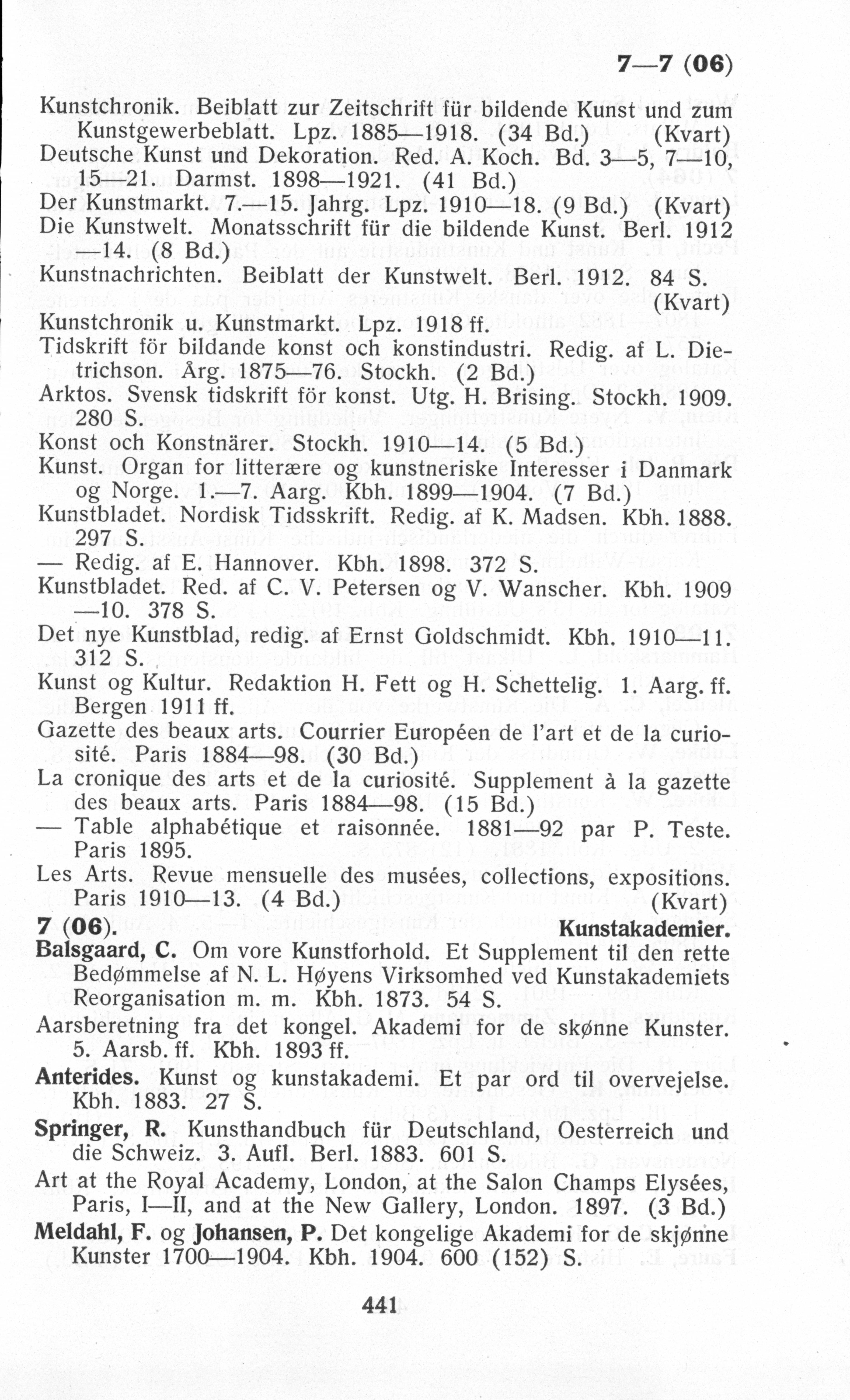 7—7 (06)

Kunstchronik. Beiblatt zur Zeitschrift für bildende Kunst und zum Kunstgewerbeblatt. Lpz. 1885—1918. (34 Bd.) (Kvart)

Deutsche Kunst und Dekoration. Red. A. Koch. Bd. 3—5, 7—10, 15—21. Darmst. 1898—1921. (41 Bd.)

Der Kunstmarkt. 7.—15. Jahrg. Lpz. 1910—18. (9 Bd.) (Kvart)

Die Kunstwelt. Monatsschrift für die bildende Kunst. Berl. 1912—14. (8 Bd.)

Kunstnachrichten. Beiblatt der Kunstwelt. Berl. 1912. 84 S. (Kvart)

Kunstchronik u. Kunstmarkt. Lpz. 1918 ff.

Tidskrift för bildande konst och konstindustri. Redig. af L. Dietrichson. Årg. 1875—76. Stockh. (2 Bd.)

Arktos. Svensk tidskrift för konst. Utg. H. Brising. Stockh. 1909. 280 S.

Konst och Konstnärer. Stockh. 1910—14. (5 Bd.)

Kunst. Organ for litterære og kunstneriske Interesser i Danmark og Norge. 1.—7. Aarg. Kbh. 1899—1904. (7 Bd.)

Kunstbladet. Nordisk Tidsskrift. Redig. af K. Madsen. Kbh. 1888. 297 S.

— Redig. af E. Hannover. Kbh. 1898. 372 S.

Kunstbladet. Red. af C. V. Petersen og V. Wanscher. Kbh. 1909—10. 378 S.

Det nye Kunstblad, redig. af Ernst Goldschmidt. Kbh. 1910—11. 312 S.

Kunst og Kultur. Redaktion H. Fett og H. Schettelig. 1. Aarg. ff. Bergen 1911 ff.

Gazette des beaux arts. Courrier Européen de l'art et de la curiosité. Paris 1884—98. (30 Bd.)

La cronique des arts et de la curiosité. Supplement à la gazette des beaux arts. Paris 1884—98. (15 Bd.)

— Table alphabétique et raisonnée. 1881—92 par P. Teste. Paris 1895.

Les Arts. Revue mensuelle des musées, collections, expositions. Paris 1910—13. (4 Bd.) (Kvart)

7 (06). Kunstakademier.

Balsgaard, C. Om vore Kunstforhold. Et Supplement til den rette Bedømmelse af N. L. Høyens Virksomhed ved Kunstakademiets Reorganisation m. m. Kbh. 1873. 54 S.

Aarsberetning fra det kongel. Akademi for de skønne Kunster. 5. Aarsb. ff. Kbh. 1893 ff.

Anterides. Kunst og kunstakademi. Et par ord til overvejelse. Kbh. 1883. 27 S.

Springer, R. Kunsthandbuch für Deutschland, Oesterreich und die Schweiz. 3. Aufl. Berl. 1883. 601 S.

Art at the Royal Academy, London, at the Salon Champs Elysées, Paris, I—II, and at the New Gallery, London. 1897. (3 Bd.)

Meldahl, F. og Johansen, P. Det kongelige Akademi for de skjønne Kunster 1700—1904. Kbh. 1904. 600 (152) S.

441